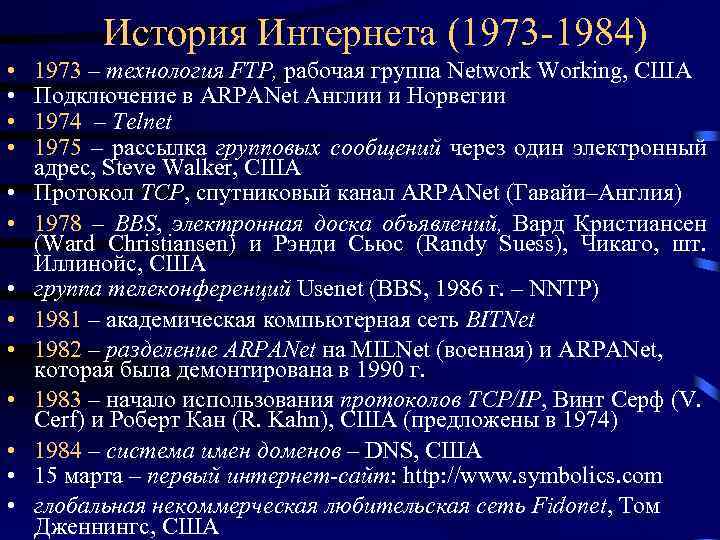 История Интернета (1973-1984)

• 1973 – технология FTP, рабочая группа Network Working, США
• Подключение в ARPANet Англии и Норвегии
• 1974 – Telnet
• 1975 – рассылка групповых сообщений через один электронный адрес, Steve Walker, США
• Протокол TCP, спутниковый канал ARPANet (Гавайи–Англия)
• 1978 – BBS, электронная доска объявлений, Вард Кристиансен (Ward Christiansen) и Рэнди Сьюс (Randy Suess), Чикаго, шт. Иллинойс, США
• группа телеконференций Usenet (BBS, 1986 г. – NNTP)
• 1981 – академическая компьютерная сеть BITNet
• 1982 – разделение ARPANet на MILNet (военная) и ARPANet, которая была демонтирована в 1990 г.
• 1983 – начало использования протоколов TCP/IP, Винт Серф (V. Cerf) и Роберт Кан (R. Kahn), США (предложены в 1974)
• 1984 – система имен доменов – DNS, США
• 15 марта – первый интернет-сайт: http://www.symbolics.com
• глобальная некоммерческая любительская сеть Fidonet, Том Дженнингс, США